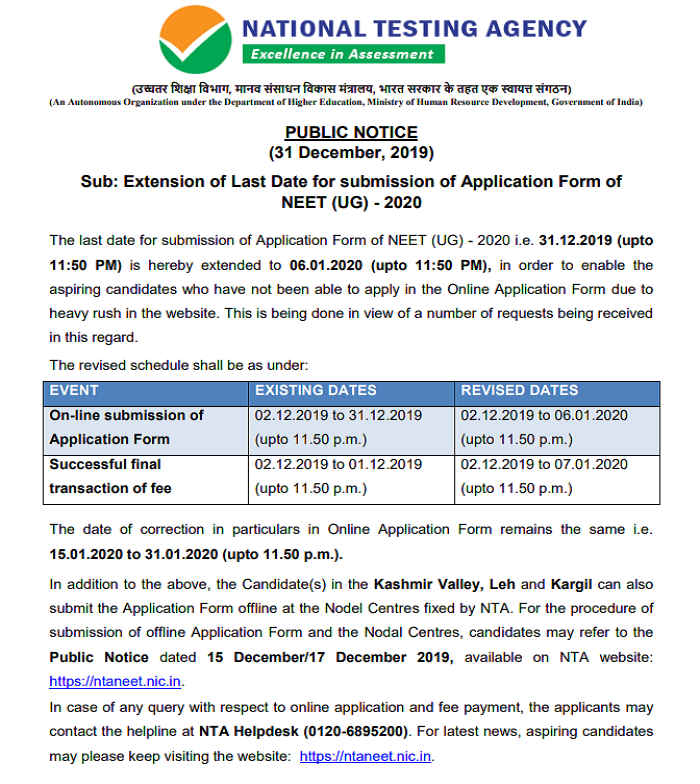 NATIONAL TESTING AGENCY
Excellence in Assessment

(उच्चतर शिक्षा विभाग, मानव संसाधन विकास मंत्रालय, भारत सरकार के तहत एक स्वायत्त संगठन)
(An Autonomous Organization under the Department of Higher Education, Ministry of Human Resource Development, Government of India)

PUBLIC NOTICE
(31 December, 2019)

Sub: Extension of Last Date for submission of Application Form of NEET (UG) - 2020

The last date for submission of Application Form of NEET (UG) - 2020 i.e. 31.12.2019 (upto 11:50 PM) is hereby extended to 06.01.2020 (upto 11:50 PM), in order to enable the aspiring candidates who have not been able to apply in the Online Application Form due to heavy rush in the website. This is being done in view of a number of requests being received in this regard.

The revised schedule shall be as under:

| EVENT | EXISTING DATES | REVISED DATES |
|---|---|---|
| On-line submission of Application Form | 02.12.2019 to 31.12.2019 (upto 11.50 p.m.) | 02.12.2019 to 06.01.2020 (upto 11.50 p.m.) |
| Successful final transaction of fee | 02.12.2019 to 01.12.2019 (upto 11.50 p.m.) | 02.12.2019 to 07.01.2020 (upto 11.50 p.m.) |

The date of correction in particulars in Online Application Form remains the same i.e. 15.01.2020 to 31.01.2020 (upto 11.50 p.m.).

In addition to the above, the Candidate(s) in the Kashmir Valley, Leh and Kargil can also submit the Application Form offline at the Nodel Centres fixed by NTA. For the procedure of submission of offline Application Form and the Nodal Centres, candidates may refer to the Public Notice dated 15 December/17 December 2019, available on NTA website: https://ntaneet.nic.in.

In case of any query with respect to online application and fee payment, the applicants may contact the helpline at NTA Helpdesk (0120-6895200). For latest news, aspiring candidates may please keep visiting the website: https://ntaneet.nic.in.